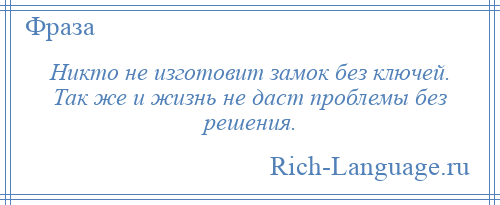 Фраза

Никто не изготовит замок без ключей. Так же и жизнь не даст проблемы без решения.

Rich-Language.ru